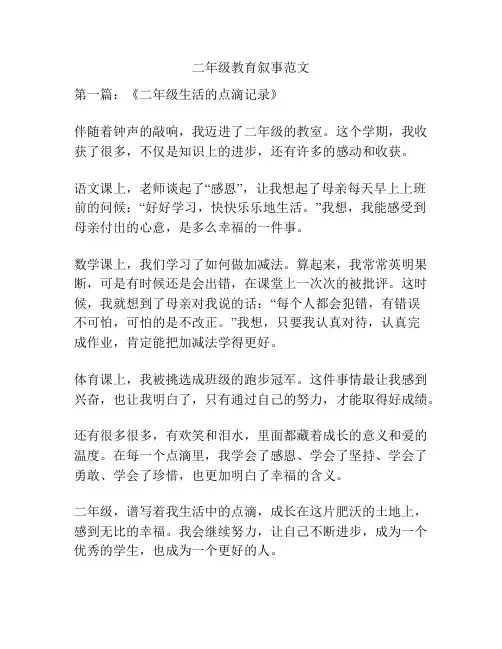 二年级教育叙事范文

第一篇：《二年级生活的点滴记录》

伴随着钟声的敲响，我迈进了二年级的教室。这个学期，我收获了很多，不仅是知识上的进步，还有许多的感动和收获。

语文课上，老师谈起了“感恩”，让我想起了母亲每天早上上班前的问候：“好好学习，快快乐乐地生活。”我想，我能感受到母亲付出的心意，是多么幸福的一件事。

数学课上，我们学习了如何做加减法。算起来，我常常英明果断，可是有时候还是会出错，在课堂上一次次的被批评。这时候，我就想到了母亲对我说的话：“每个人都会犯错，有错误不可怕，可怕的是不改正。”我想，只要我认真对待，认真完成作业，肯定能把加减法学得更好。

体育课上，我被挑选成班级的跑步冠军。这件事情最让我感到兴奋，也让我明白了，只有通过自己的努力，才能取得好成绩。

还有很多很多，有欢笑和泪水，里面都藏着成长的意义和爱的温度。在每一个点滴里，我学会了感恩、学会了坚持、学会了勇敢、学会了珍惜，也更加明白了幸福的含义。

二年级，谱写着我生活中的点滴，成长在这片肥沃的土地上，感到无比的幸福。我会继续努力，让自己不断进步，成为一个优秀的学生，也成为一个更好的人。